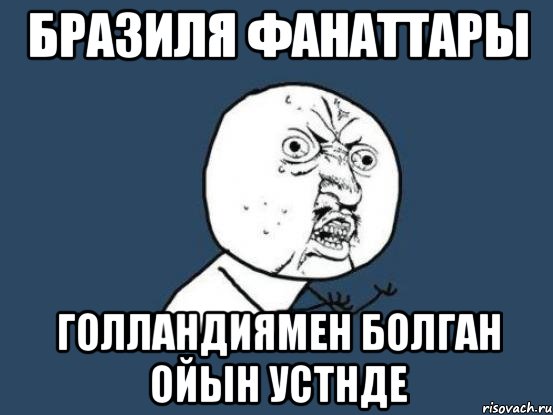 БРАЗИЛЯ ФАНАТТАРЫ

ГОЛЛАНДИЯМЕН БОЛГАН ОЙЫН УСТНДЕ

risovach.ru